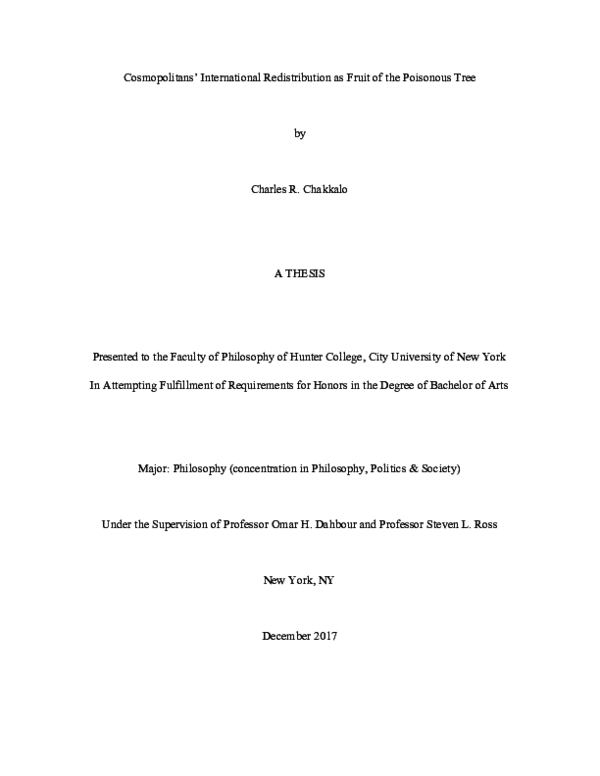 Cosmopolitans' International Redistribution as Fruit of the Poisonous Tree

by

Charles R. Chakkalo

A THESIS

Presented to the Faculty of Philosophy of Hunter College, City University of New York

In Attempting Fulfillment of Requirements for Honors in the Degree of Bachelor of Arts

Major: Philosophy (concentration in Philosophy, Politics & Society)

Under the Supervision of Professor Omar H. Dahbour and Professor Steven L. Ross

New York, NY

December 2017